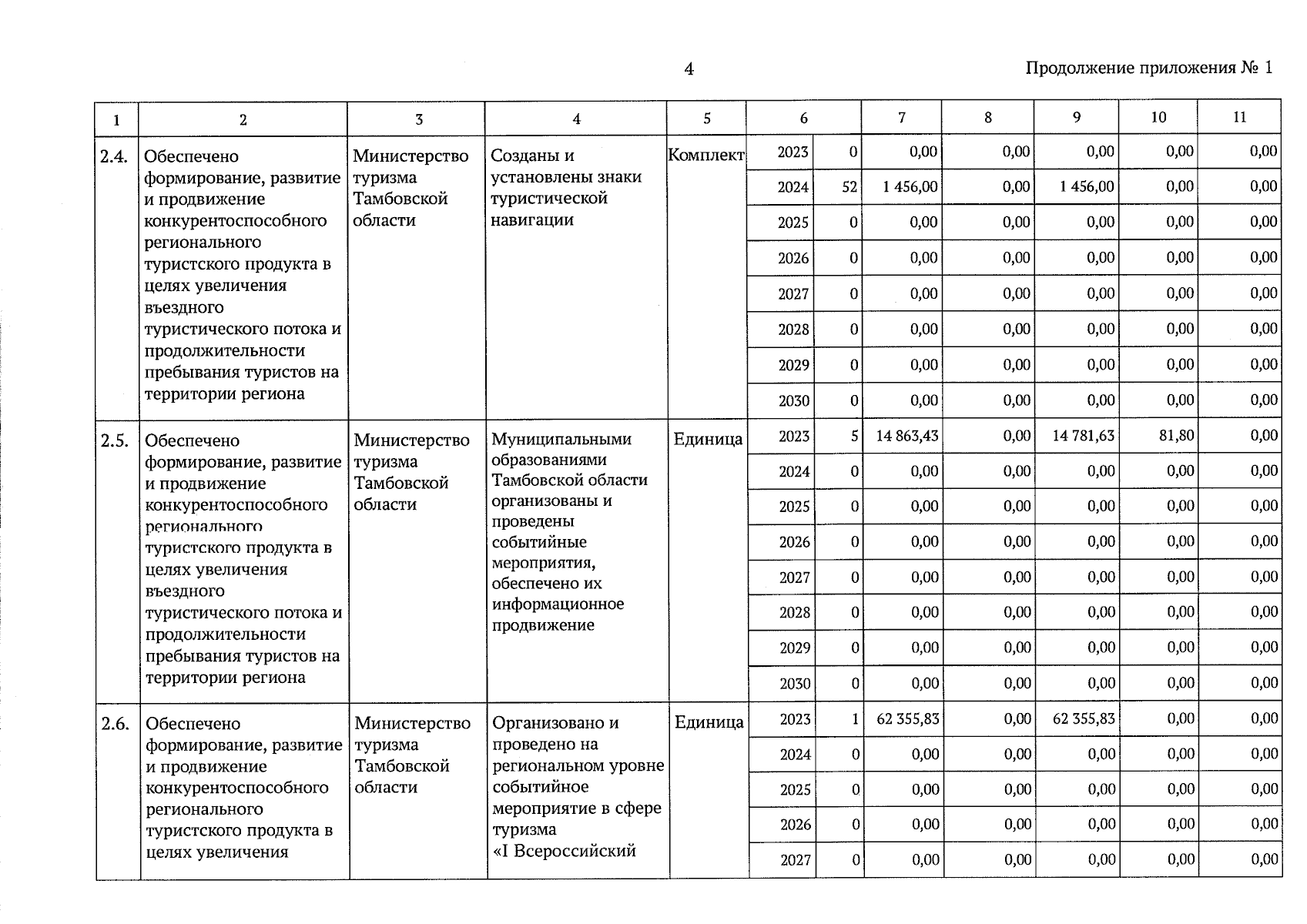 4

Продолжение приложения № 1

| 1 | 2 | 3 | 4 | 5 | 6 | | 7 | 8 | 9 | 10 | 11 |
|---|---|---|---|---|---|---|---|---|---|---|---|
| 2.4. | Обеспечено формирование, развитие и продвижение конкурентоспособного регионального туристского продукта в целях увеличения въездного туристического потока и продолжительности пребывания туристов на территории региона | Министерство туризма Тамбовской области | Созданы и установлены знаки туристической навигации | Комплект | 2023 | 0 | 0,00 | 0,00 | 0,00 | 0,00 | 0,00 |
| | | | | | 2024 | 52 | 1 456,00 | 0,00 | 1 456,00 | 0,00 | 0,00 |
| | | | | | 2025 | 0 | 0,00 | 0,00 | 0,00 | 0,00 | 0,00 |
| | | | | | 2026 | 0 | 0,00 | 0,00 | 0,00 | 0,00 | 0,00 |
| | | | | | 2027 | 0 | 0,00 | 0,00 | 0,00 | 0,00 | 0,00 |
| | | | | | 2028 | 0 | 0,00 | 0,00 | 0,00 | 0,00 | 0,00 |
| | | | | | 2029 | 0 | 0,00 | 0,00 | 0,00 | 0,00 | 0,00 |
| | | | | | 2030 | 0 | 0,00 | 0,00 | 0,00 | 0,00 | 0,00 |
| 2.5. | Обеспечено формирование, развитие и продвижение конкурентоспособного регионального туристского продукта в целях увеличения въездного туристического потока и продолжительности пребывания туристов на территории региона | Министерство туризма Тамбовской области | Муниципальными образованиями Тамбовской области организованы и проведены событийные мероприятия, обеспечено их информационное продвижение | Единица | 2023 | 5 | 14 863,43 | 0,00 | 14 781,63 | 81,80 | 0,00 |
| | | | | | 2024 | 0 | 0,00 | 0,00 | 0,00 | 0,00 | 0,00 |
| | | | | | 2025 | 0 | 0,00 | 0,00 | 0,00 | 0,00 | 0,00 |
| | | | | | 2026 | 0 | 0,00 | 0,00 | 0,00 | 0,00 | 0,00 |
| | | | | | 2027 | 0 | 0,00 | 0,00 | 0,00 | 0,00 | 0,00 |
| | | | | | 2028 | 0 | 0,00 | 0,00 | 0,00 | 0,00 | 0,00 |
| | | | | | 2029 | 0 | 0,00 | 0,00 | 0,00 | 0,00 | 0,00 |
| | | | | | 2030 | 0 | 0,00 | 0,00 | 0,00 | 0,00 | 0,00 |
| 2.6. | Обеспечено формирование, развитие и продвижение конкурентоспособного регионального туристского продукта в целях увеличения | Министерство туризма Тамбовской области | Организовано и проведено на региональном уровне событийное мероприятие в сфере туризма «I Всероссийский | Единица | 2023 | 1 | 62 355,83 | 0,00 | 62 355,83 | 0,00 | 0,00 |
| | | | | | 2024 | 0 | 0,00 | 0,00 | 0,00 | 0,00 | 0,00 |
| | | | | | 2025 | 0 | 0,00 | 0,00 | 0,00 | 0,00 | 0,00 |
| | | | | | 2026 | 0 | 0,00 | 0,00 | 0,00 | 0,00 | 0,00 |
| | | | | | 2027 | 0 | 0,00 | 0,00 | 0,00 | 0,00 | 0,00 |